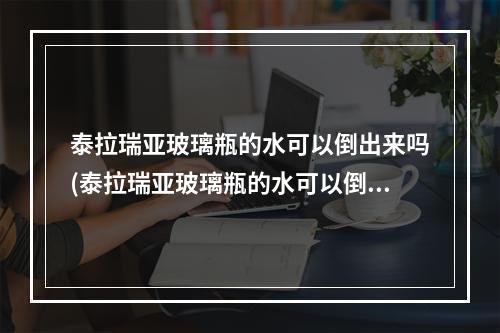 泰拉瑞亚玻璃瓶的水可以倒出来吗(泰拉瑞亚玻璃瓶的水可以倒...